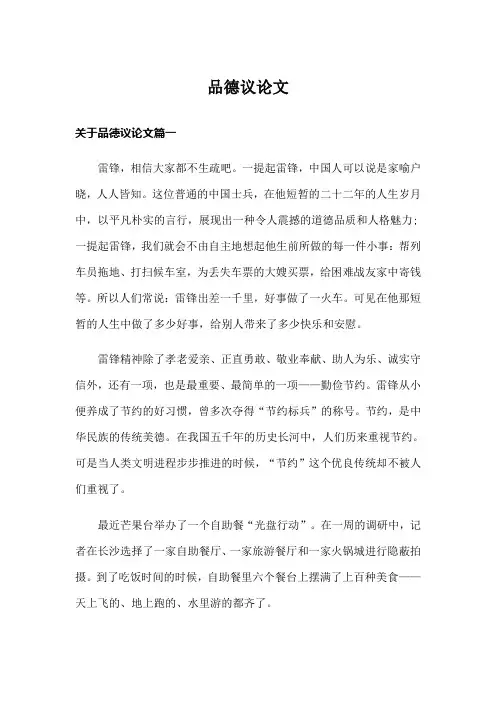 品德议论文

关于品德议论文篇一

雷锋，相信大家都不生疏吧。一提起雷锋，中国人可以说是家喻户晓，人人皆知。这位普通的中国士兵，在他短暂的二十二年的人生岁月中，以平凡朴实的言行，展现出一种令人震撼的道德品质和人格魅力；一提起雷锋，我们就会不由自主地想起他生前所做的每一件小事：帮列车员拖地、打扫候车室，为丢失车票的大嫂买票，给困难战友家中寄钱等。所以人们常说：雷锋出差一千里，好事做了一火车。可见在他那短暂的人生中做了多少好事，给别人带来了多少快乐和安慰。

雷锋精神除了孝老爱亲、正直勇敢、敬业奉献、助人为乐、诚实守信外，还有一项，也是最重要、最简单的一项——勤俭节约。雷锋从小便养成了节约的好习惯，曾多次夺得“节约标兵”的称号。节约，是中华民族的传统美德。在我国五千年的历史长河中，人们历来重视节约。可是当人类文明进程步步推进的时候，“节约”这个优良传统却不被人们重视了。

最近芒果台举办了一个自助餐“光盘行动”。在一周的调研中，记者在长沙选择了一家自助餐厅、一家旅游餐厅和一家火锅城进行隐蔽拍摄。到了吃饭时间的时候，自助餐里六个餐台上摆满了上百种美食——天上飞的、地上跑的、水里游的都齐了。